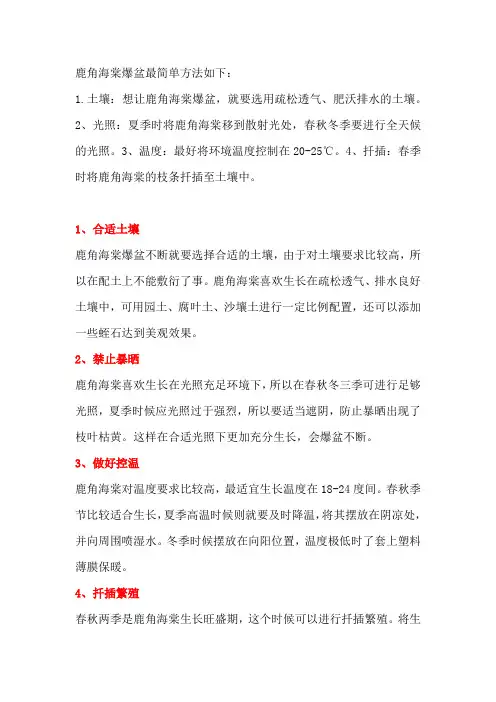 鹿角海棠爆盆最简单方法如下：

1.土壤：想让鹿角海棠爆盆，就要选用疏松透气、肥沃排水的土壤。2、光照：夏季时将鹿角海棠移到散射光处，春秋冬季要进行全天候的光照。3、温度：最好将环境温度控制在 20-25℃。4、扦插：春季时将鹿角海棠的枝条扦插至土壤中。

1、合适土壤

鹿角海棠爆盆不断就要选择合适的土壤，由于对土壤要求比较高，所以在配土上不能敷衍了事。鹿角海棠喜欢生长在疏松透气、排水良好土壤中，可用园土、腐叶土、沙壤土进行一定比例配置，还可以添加一些蛭石达到美观效果。

2、禁止暴晒

鹿角海棠喜欢生长在光照充足环境下，所以在春秋冬三季可进行足够光照，夏季时候应光照过于强烈，所以要适当遮阴，防止暴晒出现了枝叶枯黄。这样在合适光照下更加充分生长，会爆盆不断。

3、做好控温

鹿角海棠对温度要求比较高，最适宜生长温度在 18-24 度间。春秋季节比较适合生长，夏季高温时候则就要及时降温，将其摆放在阴凉处，并向周围喷湿水。冬季时候摆放在向阳位置，温度极低时了套上塑料薄膜保暖。

4、扦插繁殖

春秋两季是鹿角海棠生长旺盛期，这个时候可以进行扦插繁殖。将生